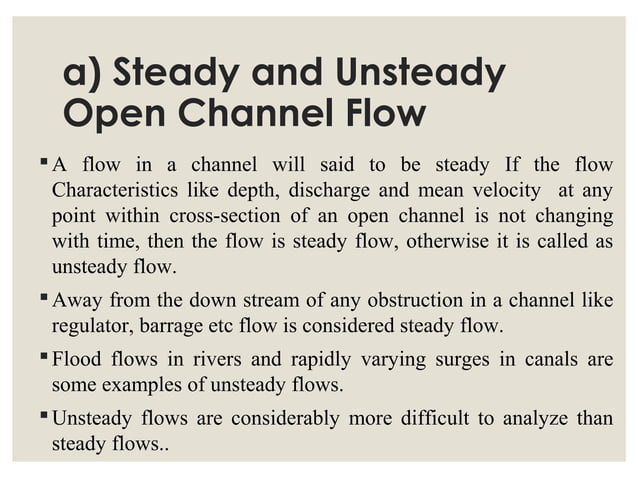 a) Steady and Unsteady Open Channel Flow

▪ A flow in a channel will said to be steady If the flow Characteristics like depth, discharge and mean velocity at any point within cross-section of an open channel is not changing with time, then the flow is steady flow, otherwise it is called as unsteady flow.

▪ Away from the down stream of any obstruction in a channel like regulator, barrage etc flow is considered steady flow.

▪ Flood flows in rivers and rapidly varying surges in canals are some examples of unsteady flows.

▪ Unsteady flows are considerably more difficult to analyze than steady flows..